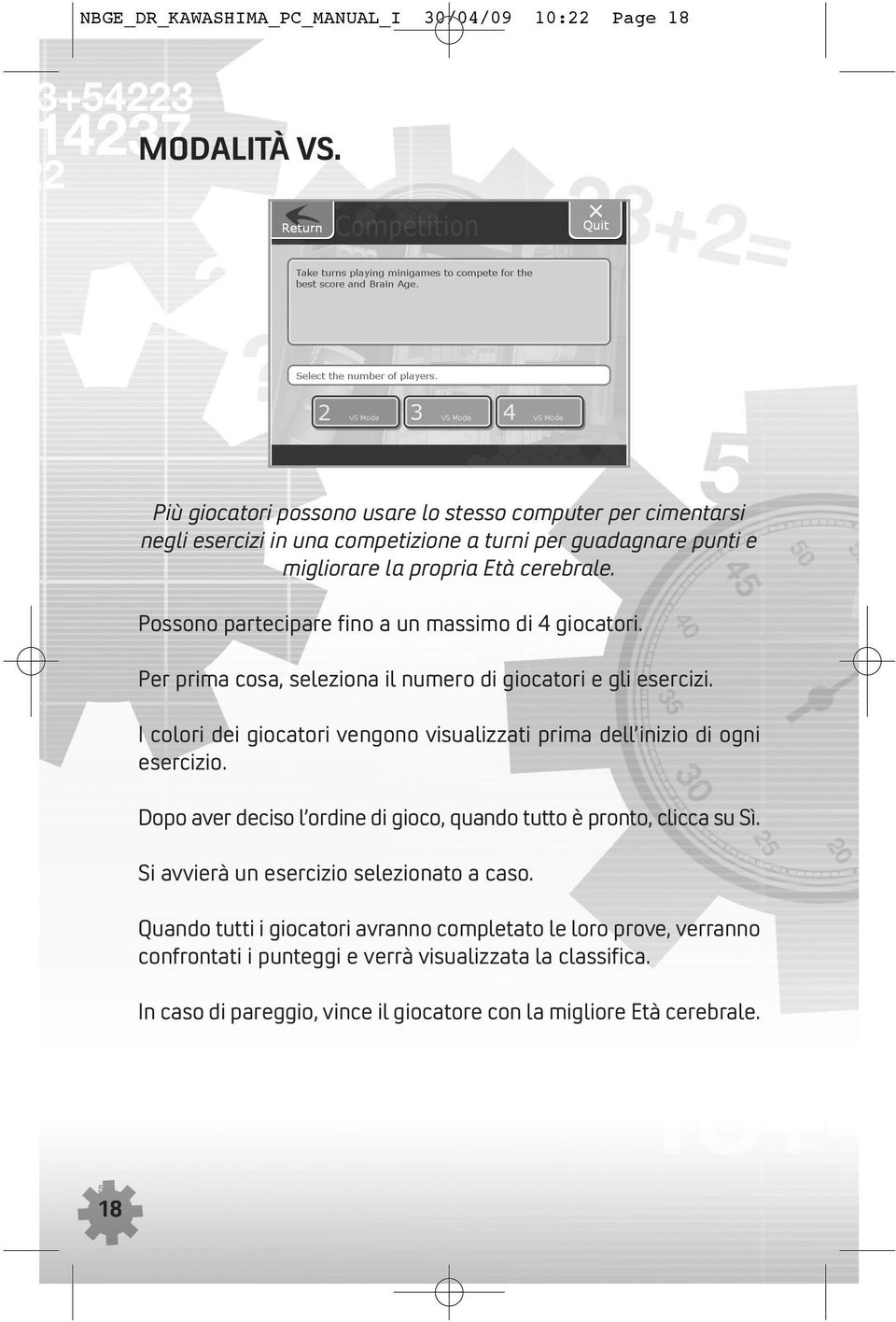 NBGE_DR_KAWASHIMA_PC_MANUAL_I 30/04/09 10:22 Page 18

MODALITÀ VS.

Return Competition Quit

Take turns playing minigames to compete for the best score and Brain Age.

Select the number of players.

2 VS Mode 3 VS Mode 4 VS Mode

Più giocatori possono usare lo stesso computer per cimentarsi negli esercizi in una competizione a turni per guadagnare punti e migliorare la propria Età cerebrale.

Possono partecipare fino a un massimo di 4 giocatori.

Per prima cosa, seleziona il numero di giocatori e gli esercizi.

I colori dei giocatori vengono visualizzati prima dell'inizio di ogni esercizio.

Dopo aver deciso l'ordine di gioco, quando tutto è pronto, clicca su Sì.

Si avvierà un esercizio selezionato a caso.

Quando tutti i giocatori avranno completato le loro prove, verranno confrontati i punteggi e verrà visualizzata la classifica.

In caso di pareggio, vince il giocatore con la migliore Età cerebrale.

18